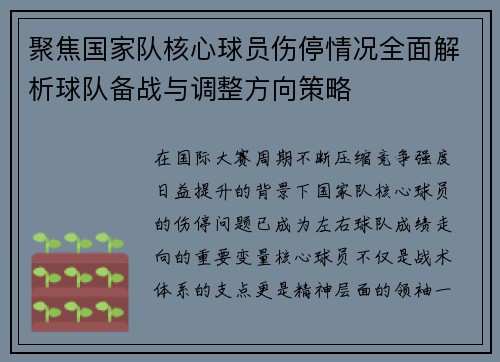 聚焦国家队核心球员伤停情况全面解析球队备战与调整方向策略

在国际大赛周期不断压缩竞争强度日益提升的背景下国家队核心球员的伤停问题已成为左右球队成绩走向的重要变量核心球员不仅是战术体系的支点更是精神层面的领袖一